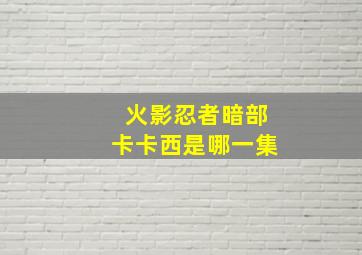 火影忍者暗部
卡卡西是哪一集